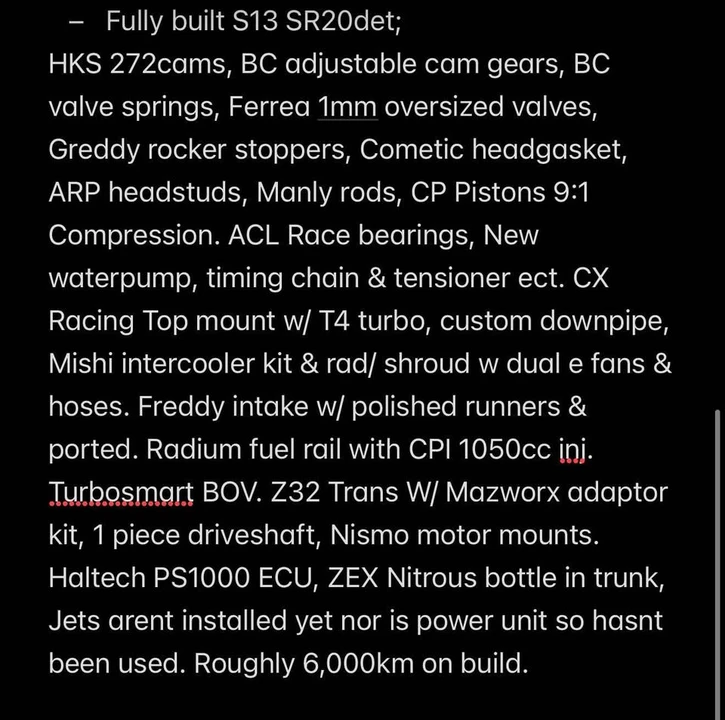 – Fully built S13 SR20det;
HKS 272cams, BC adjustable cam gears, BC valve springs, Ferrea 1mm oversized valves, Greddy rocker stoppers, Cometic headgasket, ARP headstuds, Manly rods, CP Pistons 9:1 Compression. ACL Race bearings, New waterpump, timing chain & tensioner ect. CX Racing Top mount w/ T4 turbo, custom downpipe, Mishi intercooler kit & rad/ shroud w dual e fans & hoses. Freddy intake w/ polished runners & ported. Radium fuel rail with CPI 1050cc inj. Turbosmart BOV. Z32 Trans W/ Mazworx adaptor kit, 1 piece driveshaft, Nismo motor mounts. Haltech PS1000 ECU, ZEX Nitrous bottle in trunk, Jets arent installed yet nor is power unit so hasnt been used. Roughly 6,000km on build.